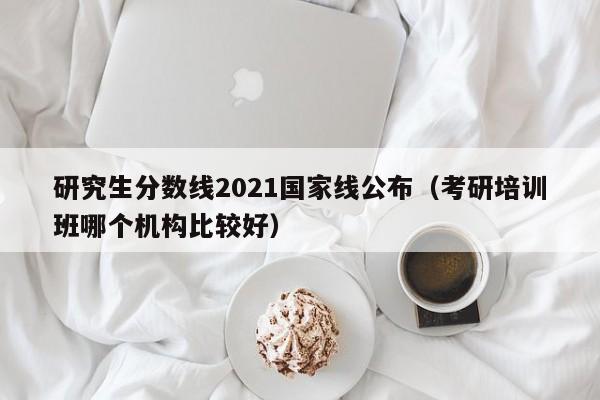 研究生分数线2021国家线公布（考研培训班哪个机构比较好）